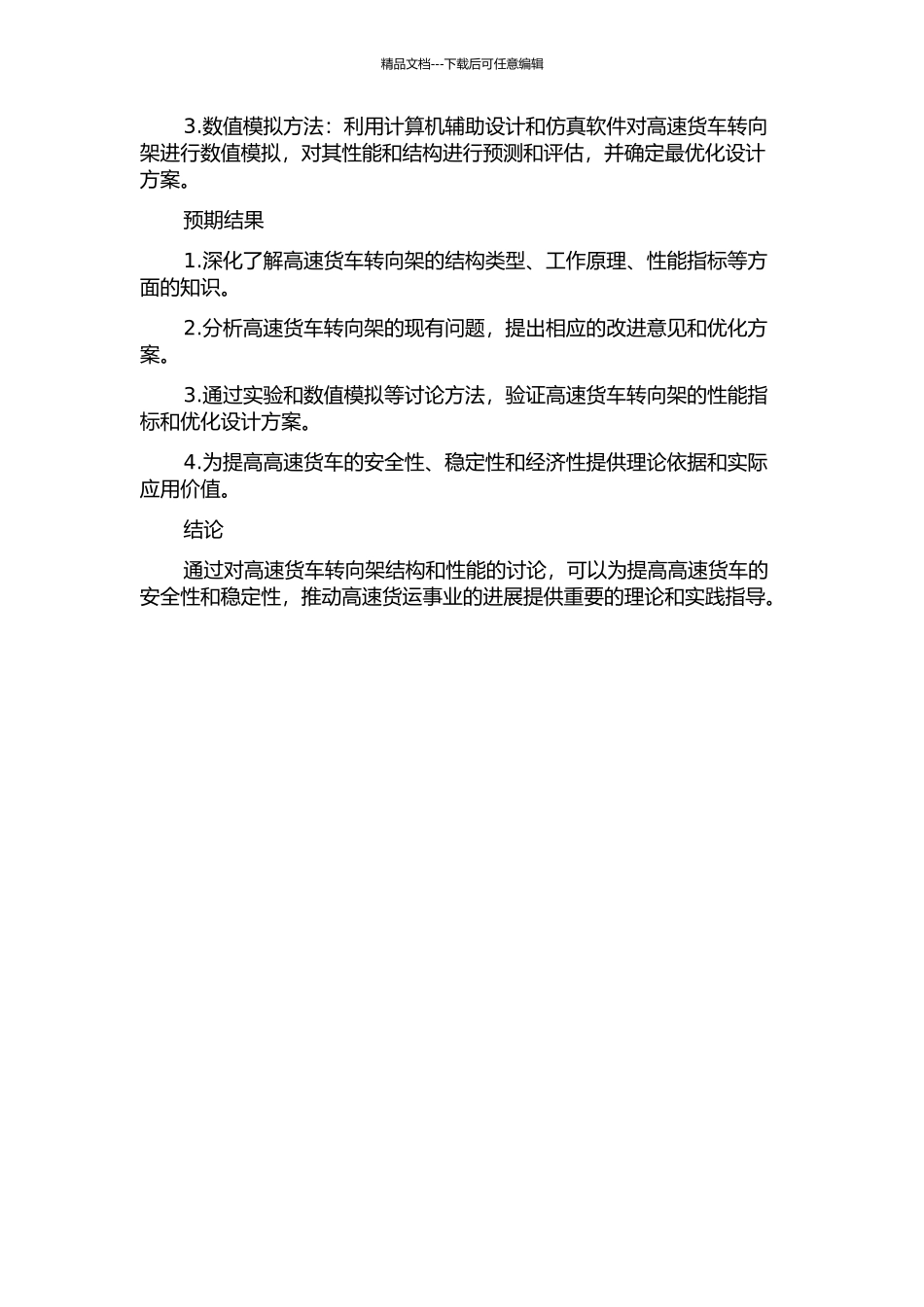 精品文档---下载后可任意编辑

3.数值模拟方法：利用计算机辅助设计和仿真软件对高速货车转向架进行数值模拟，对其性能和结构进行预测和评估，并确定最优化设计方案。

预期结果

1.深化了解高速货车转向架的结构类型、工作原理、性能指标等方面的知识。

2.分析高速货车转向架的现有问题，提出相应的改进意见和优化方案。

3.通过实验和数值模拟等讨论方法，验证高速货车转向架的性能指标和优化设计方案。

4.为提高高速货车的安全性、稳定性和经济性提供理论依据和实际应用价值。

结论

通过对高速货车转向架结构和性能的讨论，可以为提高高速货车的安全性和稳定性，推动高速货运事业的进展提供重要的理论和实践指导。